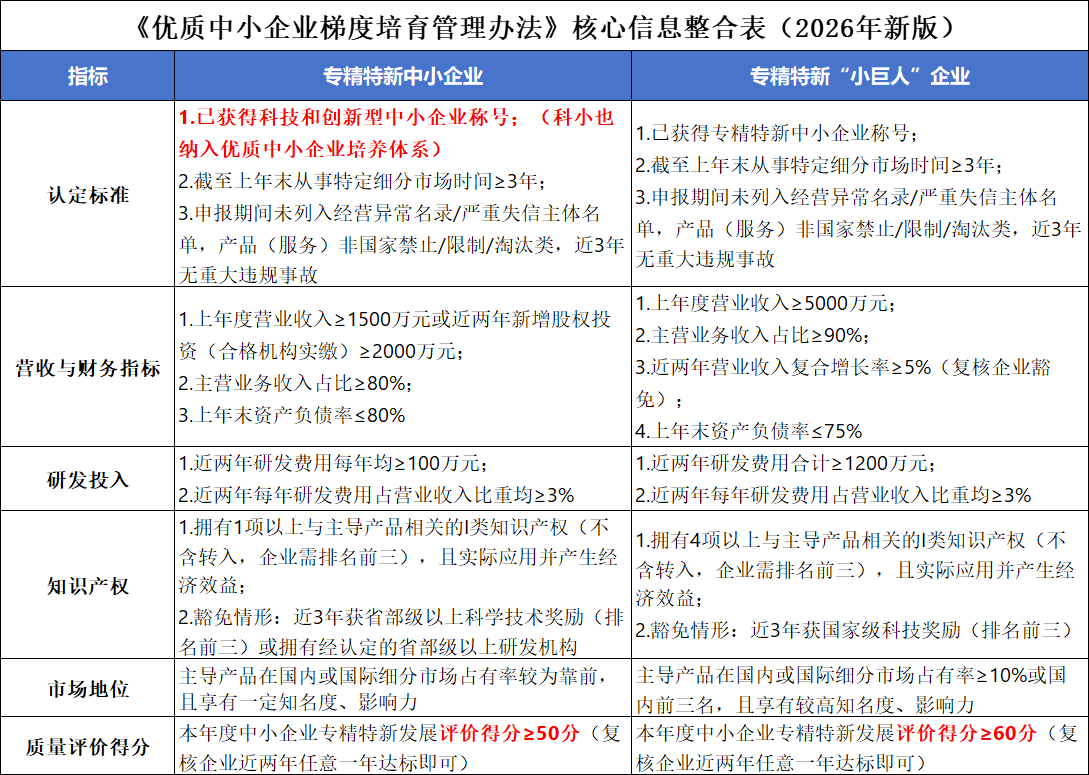 《优质中小企业梯度培育管理办法》核心信息整合表（2026年新版）

| 指标 | 专精特新中小企业 | 专精特新“小巨人”企业 |
|---|---|---|
| 认定标准 | 1.已获得科技和创新型中小企业称号；（科小也纳入优质中小企业培养体系） 2.截至上年末从事特定细分市场时间≥3年； 3.申报期间未列入经营异常名录/严重失信主体名单，产品（服务）非国家禁止/限制/淘汰类，近3年无重大违规事故 | 1.已获得专精特新中小企业称号； 2.截至上年末从事特定细分市场时间≥3年； 3.申报期间未列入经营异常名录/严重失信主体名单，产品（服务）非国家禁止/限制/淘汰类，近3年无重大违规事故 |
| 营收与财务指标 | 1.上年度营业收入≥1500万元或近两年新增股权投资（合格机构实缴）≥2000万元； 2.主营业务收入占比≥80%； 3.上年末资产负债率≤80% | 1.上年度营业收入≥5000万元； 2.主营业务收入占比≥90%； 3.近两年营业收入复合增长率≥5%（复核企业豁免）； 4.上年末资产负债率≤75% |
| 研发投入 | 1.近两年研发费用每年均≥100万元； 2.近两年每年研发费用占营业收入比重均≥3% | 1.近两年研发费用合计≥1200万元； 2.近两年每年研发费用占营业收入比重均≥3% |
| 知识产权 | 1.拥有1项以上与主导产品相关的I类知识产权（不含转入，企业需排名前三），且实际应用并产生经济效益； 2.豁免情形：近3年获省部级以上科学技术奖励（排名前三）或拥有经认定的省部级以上研发机构 | 1.拥有4项以上与主导产品相关的I类知识产权（不含转入，企业需排名前三），且实际应用并产生经济效益； 2.豁免情形：近3年获国家级科技奖励（排名前三） |
| 市场地位 | 主导产品在国内或国际细分市场占有率较为靠前，且享有一定知名度、影响力 | 主导产品在国内或国际细分市场占有率≥10%或国内前三名，且享有较高知名度、影响力 |
| 质量评价得分 | 本年度中小企业专精特新发展评价得分≥50分（复核企业近两年任意一年达标即可） | 本年度中小企业专精特新发展评价得分≥60分（复核企业近两年任意一年达标即可） |